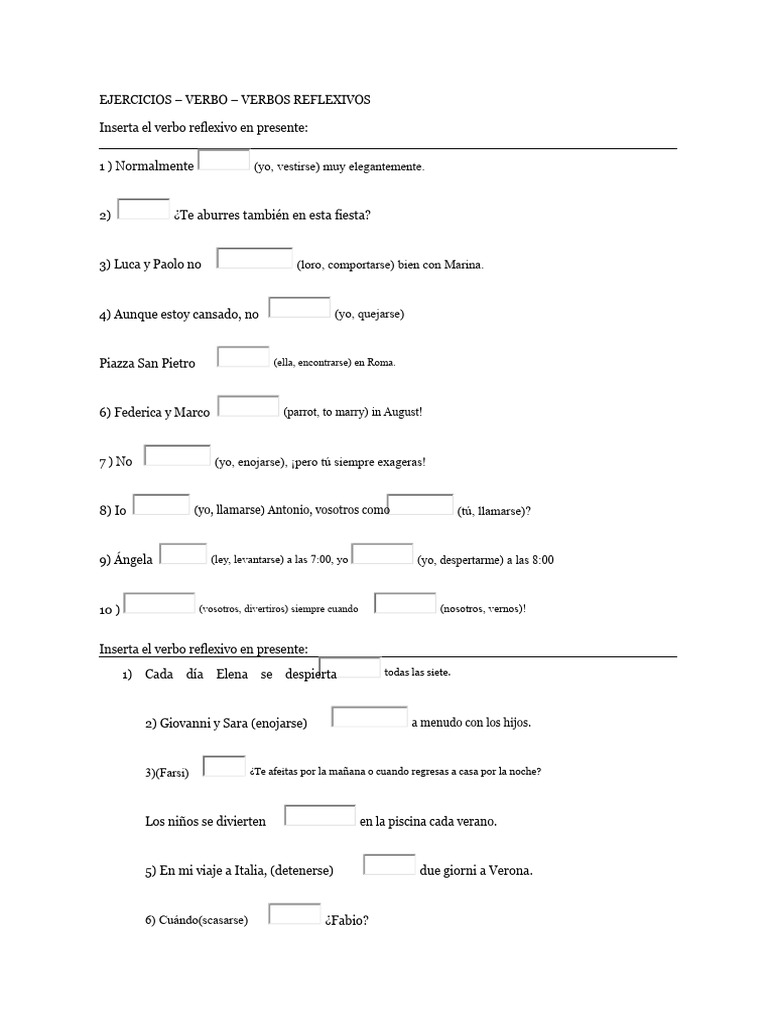 EJERCICIOS – VERBO – VERBOS REFLEXIVOS

Inserta el verbo reflexivo en presente:

1 ) Normalmente (yo, vestirse) muy elegantemente.

2) ¿Te aburres también en esta fiesta?

3) Luca y Paolo no (loro, comportarse) bien con Marina.

4) Aunque estoy cansado, no (yo, quejarse)

Piazza San Pietro (ella, encontrarse) en Roma.

6) Federica y Marco (parrot, to marry) in August!

7 ) No (yo, enojarse), ¡pero tú siempre exageras!

8) Io (yo, llamarse) Antonio, vosotros como (tú, llamarse)?

9) Ángela (ley, levantarse) a las 7:00, yo (yo, despertarme) a las 8:00

10 ) (vosotros, divertiros) siempre cuando (nosotros, vernos)!

Inserta el verbo reflexivo en presente:

1) Cada día Elena se despierta todas las siete.

2) Giovanni y Sara (enojarse) a menudo con los hijos.

3)(Farsi) ¿Te afeitas por la mañana o cuando regresas a casa por la noche?

Los niños se divierten en la piscina cada verano.

5) En mi viaje a Italia, (detenerse) due giorni a Verona.

6) Cuándo(scasarse) ¿Fabio?